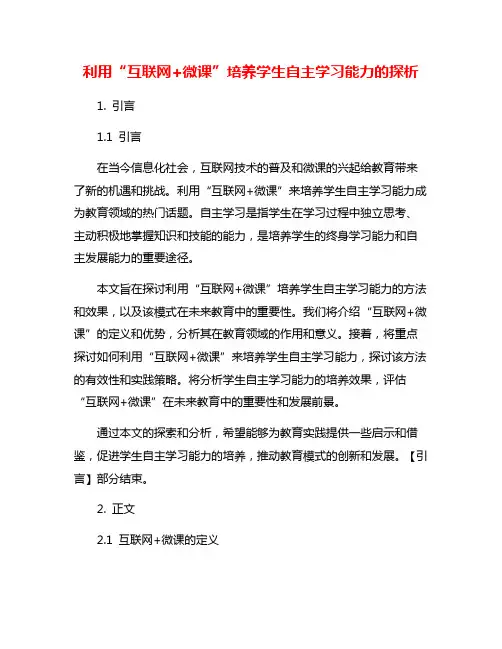 利用“互联网+微课”培养学生自主学习能力的探析

1. 引言

1.1 引言

在当今信息化社会，互联网技术的普及和微课的兴起给教育带来了新的机遇和挑战。利用“互联网+微课”来培养学生自主学习能力成为教育领域的热门话题。自主学习是指学生在学习过程中独立思考、主动积极地掌握知识和技能的能力，是培养学生的终身学习能力和自主发展能力的重要途径。

本文旨在探讨利用“互联网+微课”培养学生自主学习能力的方法和效果，以及该模式在未来教育中的重要性。我们将介绍“互联网+微课”的定义和优势，分析其在教育领域的作用和意义。接着，将重点探讨如何利用“互联网+微课”来培养学生自主学习能力，探讨该方法的有效性和实践策略。将分析学生自主学习能力的培养效果，评估“互联网+微课”在未来教育中的重要性和发展前景。

通过本文的探索和分析，希望能够为教育实践提供一些启示和借鉴，促进学生自主学习能力的培养，推动教育模式的创新和发展。【引言】部分结束。

2. 正文

2.1 互联网+微课的定义